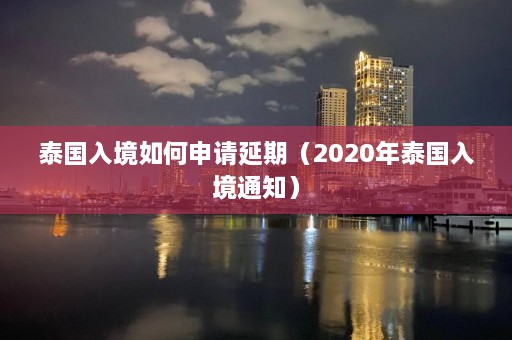 泰国入境如何申请延期（2020年泰国入境通知）